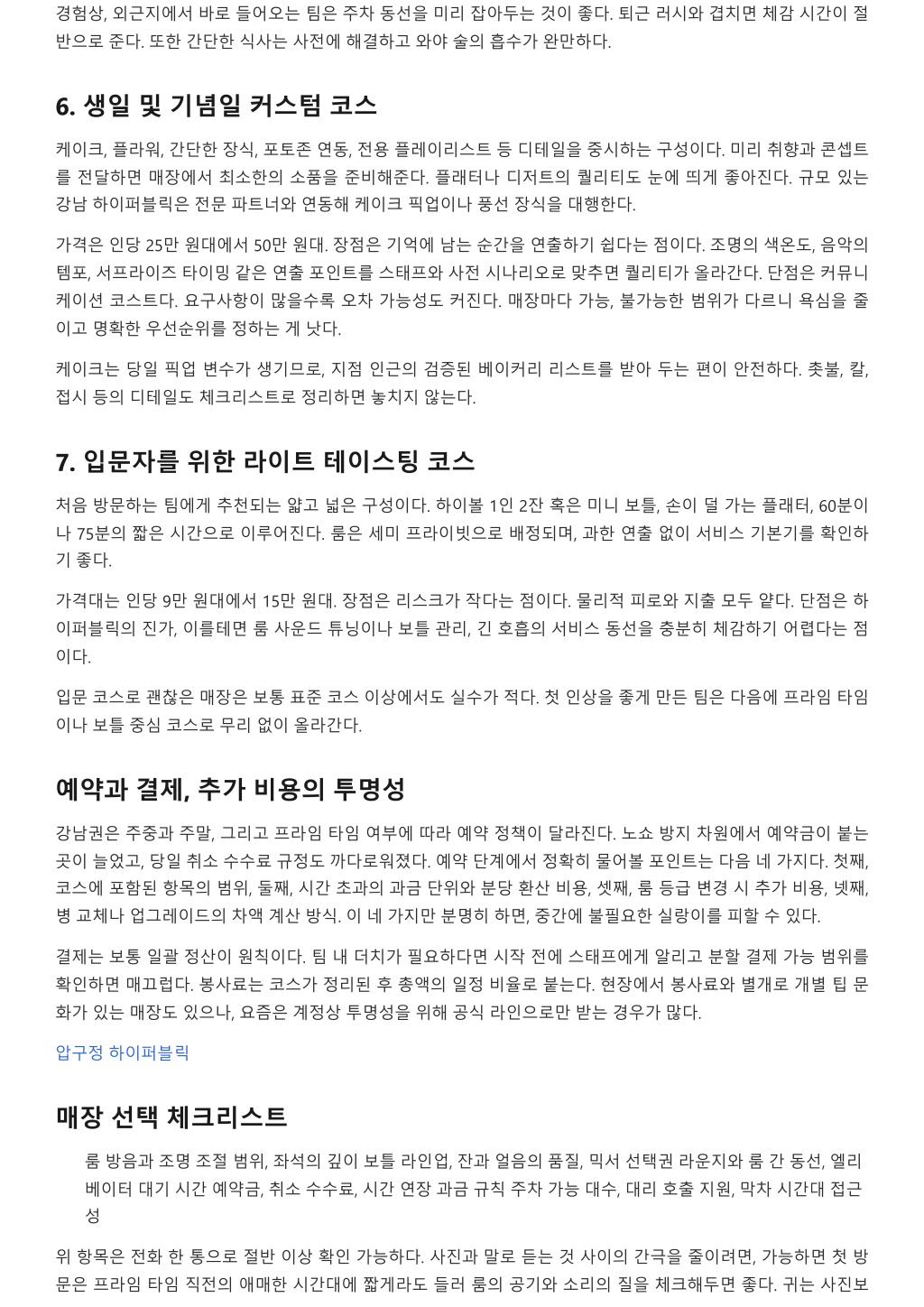 경험상, 외근지에서 바로 들어오는 팀은 주차 동선을 미리 잡아두는 것이 좋다. 퇴근 러시와 겹치면 체감 시간이 절반으로 준다. 또한 간단한 식사는 사전에 해결하고 와야 술의 흡수가 완만하다.

6. 생일 및 기념일 커스텀 코스

케이크, 플라워, 간단한 장식, 포토존 연동, 전용 플레이리스트 등 디테일을 중시하는 구성이다. 미리 취향과 콘셉트를 전달하면 매장에서 최소한의 소품을 준비해준다. 플래터나 디저트의 퀄리티도 눈에 띄게 좋아진다. 규모 있는 강남 하이퍼블릭은 전문 파트너와 연동해 케이크 픽업이나 풍선 장식을 대행한다.

가격은 인당 25만 원대에서 50만 원대. 장점은 기억에 남는 순간을 연출하기 쉽다는 점이다. 조명의 색온도, 음악의 템포, 서프라이즈 타이밍 같은 연출 포인트를 스태프와 사전 시나리오로 맞추면 퀄리티가 올라간다. 단점은 커뮤니케이션 코스트다. 요구사항이 많을수록 오차 가능성도 커진다. 매장마다 가능, 불가능한 범위가 다르니 욕심을 줄이고 명확한 우선순위를 정하는 게 낫다.

케이크는 당일 픽업 변수가 생기므로, 지점 인근의 검증된 베이커리 리스트를 받아 두는 편이 안전하다. 촛불, 칼, 접시 등의 디테일도 체크리스트로 정리하면 놓치지 않는다.

7. 입문자를 위한 라이트 테이스팅 코스

처음 방문하는 팀에게 추천되는 얇고 넓은 구성이다. 하이볼 1인 2잔 혹은 미니 보틀, 손이 덜 가는 플래터, 60분이나 75분의 짧은 시간으로 이루어진다. 룸은 세미 프라이빗으로 배정되며, 과한 연출 없이 서비스 기본기를 확인하기 좋다.

가격대는 인당 9만 원대에서 15만 원대. 장점은 리스크가 작다는 점이다. 물리적 피로와 지출 모두 얕다. 단점은 하이퍼블릭의 진가, 이를테면 룸 사운드 튜닝이나 보틀 관리, 긴 호흡의 서비스 동선을 충분히 체감하기 어렵다는 점이다.

입문 코스로 괜찮은 매장은 보통 표준 코스 이상에서도 실수가 적다. 첫 인상을 좋게 만든 팀은 다음에 프라임 타임이나 보틀 중심 코스로 무리 없이 올라간다.

예약과 결제, 추가 비용의 투명성

강남권은 주중과 주말, 그리고 프라임 타임 여부에 따라 예약 정책이 달라진다. 노쇼 방지 차원에서 예약금이 붙는 곳이 늘었고, 당일 취소 수수료 규정도 까다로워졌다. 예약 단계에서 정확히 물어볼 포인트는 다음 네 가지다. 첫째, 코스에 포함된 항목의 범위, 둘째, 시간 초과의 과금 단위와 분당 환산 비용, 셋째, 룸 등급 변경 시 추가 비용, 넷째, 병 교체나 업그레이드의 차액 계산 방식. 이 네 가지만 분명히 하면, 중간에 불필요한 실랑이를 피할 수 있다.

결제는 보통 일괄 정산이 원칙이다. 팀 내 더치가 필요하다면 시작 전에 스태프에게 알리고 분할 결제 가능 범위를 확인하면 매끄럽다. 봉사료는 코스가 정리된 후 총액의 일정 비율로 붙는다. 현장에서 봉사료와 별개로 개별 팁 문화가 있는 매장도 있으나, 요즘은 계정상 투명성을 위해 공식 라인으로만 받는 경우가 많다.

압구정 하이퍼블릭

매장 선택 체크리스트

룸 방음과 조명 조절 범위, 좌석의 깊이 보틀 라인업, 잔과 얼음의 품질, 믹서 선택권 라운지와 룸 간 동선, 엘리베이터 대기 시간 예약금, 취소 수수료, 시간 연장 과금 규칙 주차 가능 대수, 대리 호출 지원, 막차 시간대 접근성

위 항목은 전화 한 통으로 절반 이상 확인 가능하다. 사진과 말로 듣는 것 사이의 간극을 줄이려면, 가능하면 첫 방문은 프라임 타임 직전의 애매한 시간대에 짧게라도 들러 룸의 공기와 소리의 질을 체크해두면 좋다. 귀는 사진보